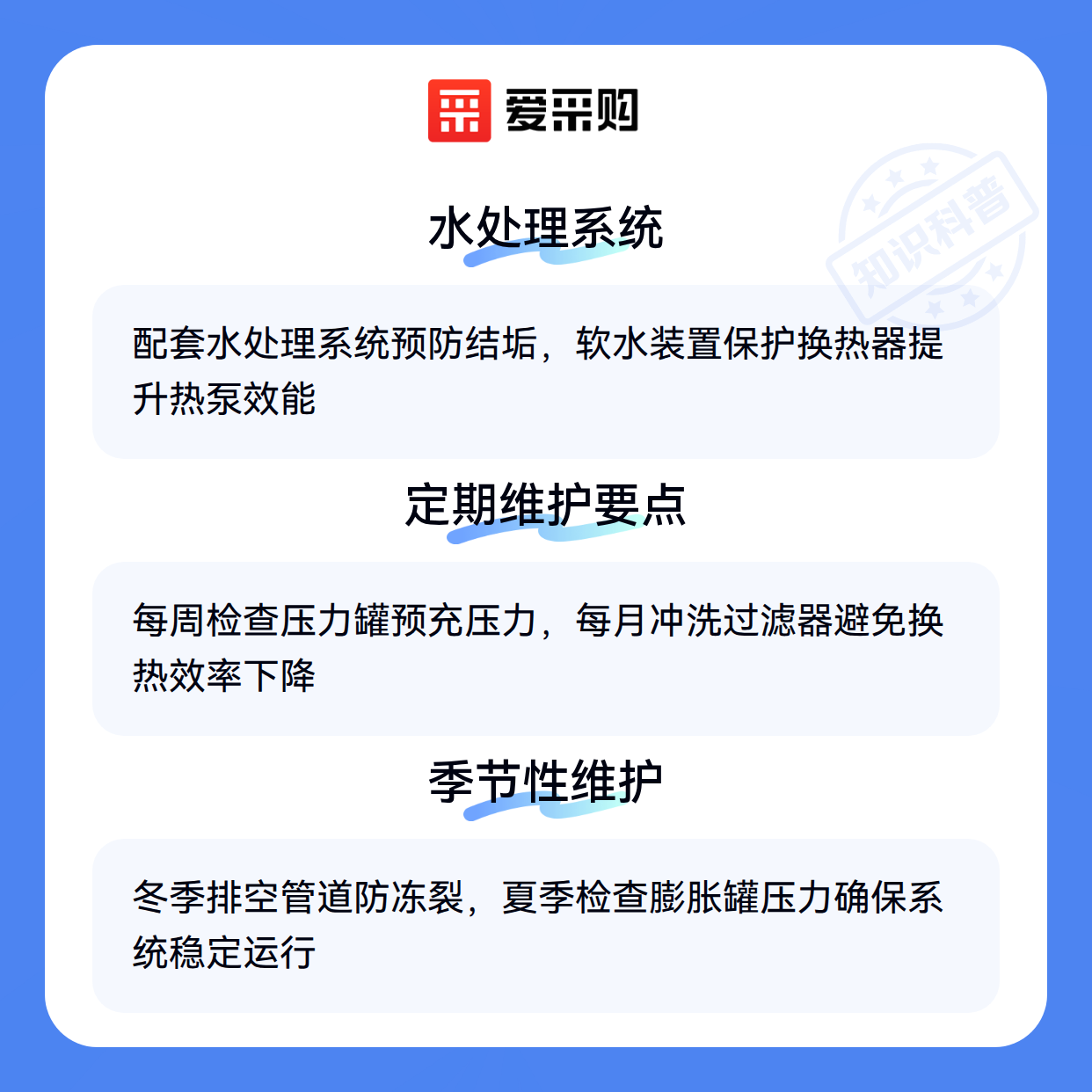 爱采购

水处理系统

配套水处理系统预防结垢，软水装置保护换热器提升热泵效能

定期维护要点

每周检查压力罐预充压力，每月冲洗过滤器避免换热效率下降

季节性维护

冬季排空管道防冻裂，夏季检查膨胀罐压力确保系统稳定运行

知识科普